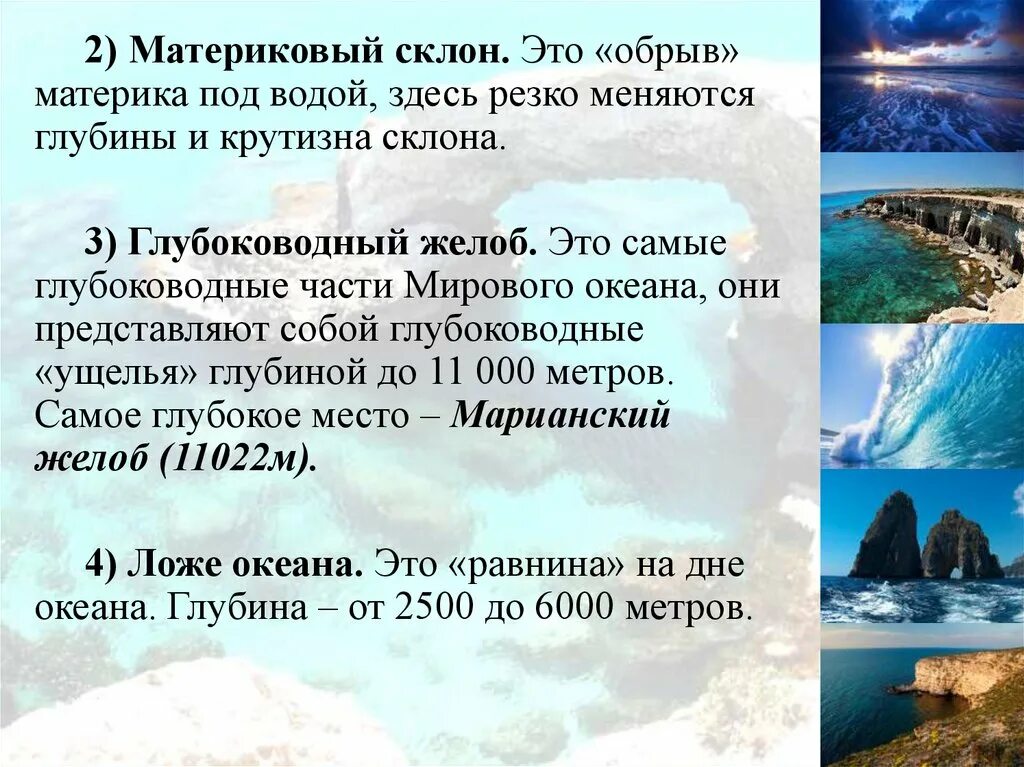 2) Материковый склон. Это «обрыв» материка под водой, здесь резко меняются глубины и крутизна склона.

3) Глубоководный желоб. Это самые глубоководные части Мирового океана, они представляют собой глубоководные «ущелья» глубиной до 11 000 метров. Самое глубокое место – Марианский желоб (11022м).

4) Ложе океана. Это «равнина» на дне океана. Глубина – от 2500 до 6000 метров.